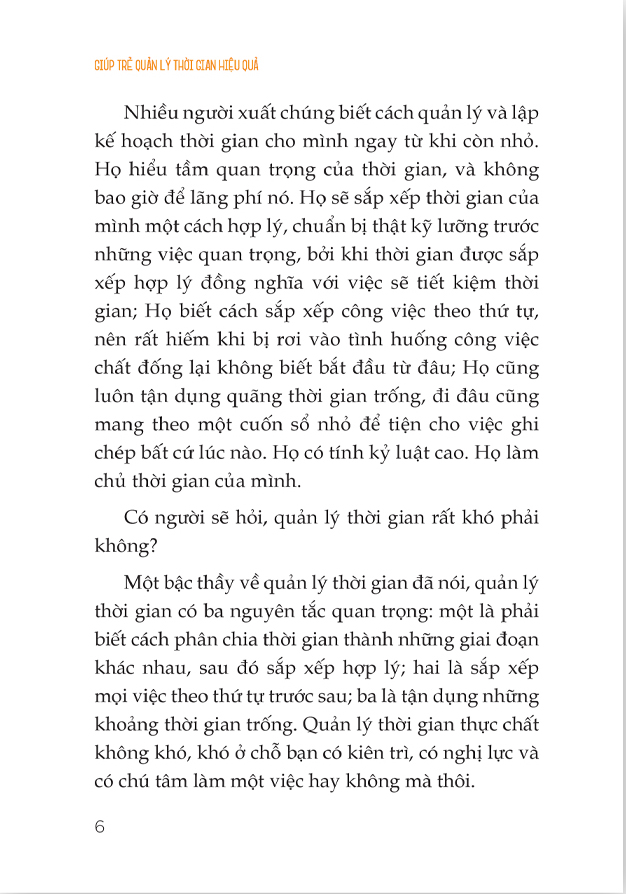 GIÚP TRẺ QUẢN LÝ THỜI GIAN HIỆU QUẢ

Nhiều người xuất chúng biết cách quản lý và lập kế hoạch thời gian cho mình ngay từ khi còn nhỏ. Họ hiểu tầm quan trọng của thời gian, và không bao giờ để lãng phí nó. Họ sẽ sắp xếp thời gian của mình một cách hợp lý, chuẩn bị thật kỹ lưỡng trước những việc quan trọng, bởi khi thời gian được sắp xếp hợp lý đồng nghĩa với việc sẽ tiết kiệm thời gian; Họ biết cách sắp xếp công việc theo thứ tự, nên rất hiếm khi bị rơi vào tình huống công việc chất đống lại không biết bắt đầu từ đâu; Họ cũng luôn tận dụng quãng thời gian trống, đi đâu cũng mang theo một cuốn sổ nhỏ để tiện cho việc ghi chép bất cứ lúc nào. Họ có tính kỷ luật cao. Họ làm chủ thời gian của mình.

Có người sẽ hỏi, quản lý thời gian rất khó phải không?

Một bậc thầy về quản lý thời gian đã nói, quản lý thời gian có ba nguyên tắc quan trọng: một là phải biết cách phân chia thời gian thành những giai đoạn khác nhau, sau đó sắp xếp hợp lý; hai là sắp xếp mọi việc theo thứ tự trước sau; ba là tận dụng những khoảng thời gian trống. Quản lý thời gian thực chất không khó, khó ở chỗ bạn có kiên trì, có nghị lực và có chú tâm làm một việc hay không mà thôi.

6